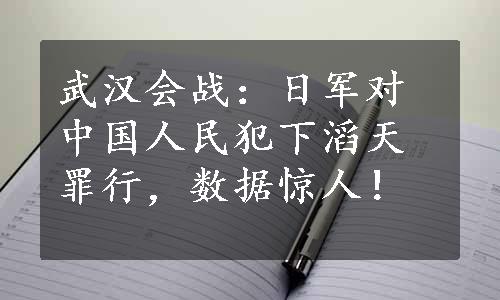 武汉会战：日军对中国人民犯下滔天罪行，数据惊人！